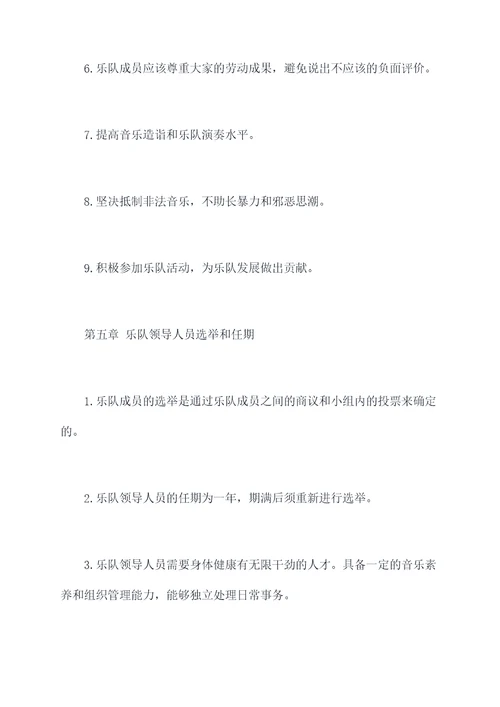 6. 乐队成员应该尊重大家的劳动成果，避免说出不应该的负面评价。

7. 提高音乐造诣和乐队演奏水平。

8. 坚决抵制非法音乐，不助长暴力和邪恶思潮。

9. 积极参加乐队活动，为乐队发展做出贡献。

第五章 乐队领导人员选举和任期

1. 乐队成员的选举是通过乐队成员之间的商议和小组内的投票来确定的。

2. 乐队领导人员的任期为一年，期满后须重新进行选举。

3. 乐队领导人员需要身体健康有无限干劲的人才。具备一定的音乐素养和组织管理能力，能够独立处理日常事务。